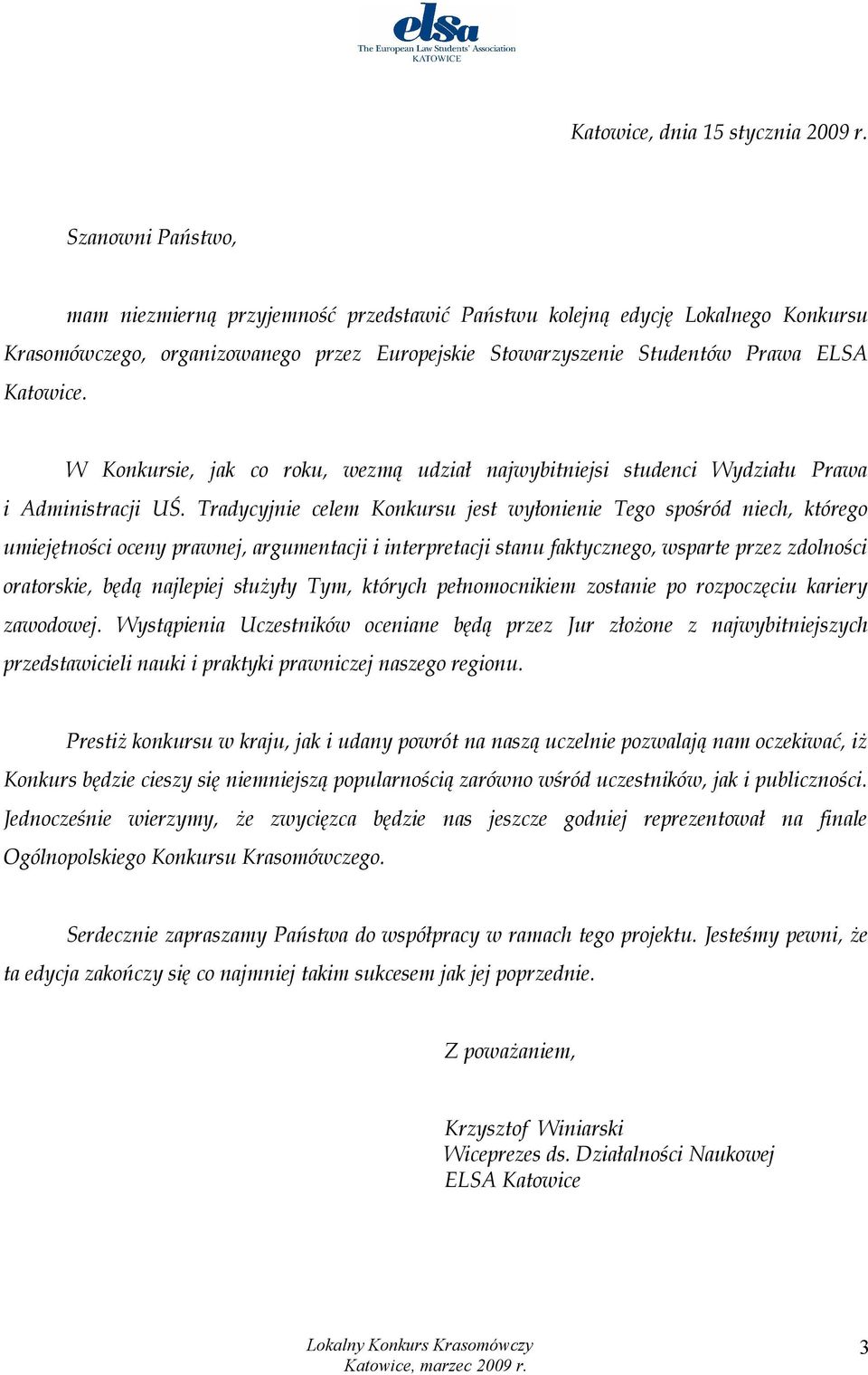 elsa
The European Law Students' Association
KATOWICE

Katowice, dnia 15 stycznia 2009 r.

Szanowni Państwo,

mam niezmierną przyjemność przedstawić Państwu kolejną edycję Lokalnego Konkursu Krasomówczego, organizowanego przez Europejskie Stowarzyszenie Studentów Prawa ELSA Katowice.

W Konkursie, jak co roku, wezmą udział najwybitniejsi studenci Wydziału Prawa i Administracji UŚ. Tradycyjnie celem Konkursu jest wyłonienie Tego spośród niech, którego umiejętności oceny prawnej, argumentacji i interpretacji stanu faktycznego, wsparte przez zdolności oratorskie, będą najlepiej służyły Tym, których pełnomocnikiem zostanie po rozpoczęciu kariery zawodowej. Wystąpienia Uczestników oceniane będą przez Jur złożone z najwybitniejszych przedstawicieli nauki i praktyki prawniczej naszego regionu.

Prestiż konkursu w kraju, jak i udany powrót na naszą uczelnie pozwalają nam oczekiwać, iż Konkurs będzie cieszy się niemniejszą popularnością zarówno wśród uczestników, jak i publiczności. Jednocześnie wierzymy, że zwycięzca będzie nas jeszcze godniej reprezentował na finale Ogólnopolskiego Konkursu Krasomówczego.

Serdecznie zapraszamy Państwa do współpracy w ramach tego projektu. Jesteśmy pewni, że ta edycja zakończy się co najmniej takim sukcesem jak jej poprzednie.

Z poważaniem,

Krzysztof Winiarski
Wiceprezes ds. Działalności Naukowej
ELSA Katowice

Lokalny Konkurs Krasomówczy
Katowice, marzec 2009 r.

3